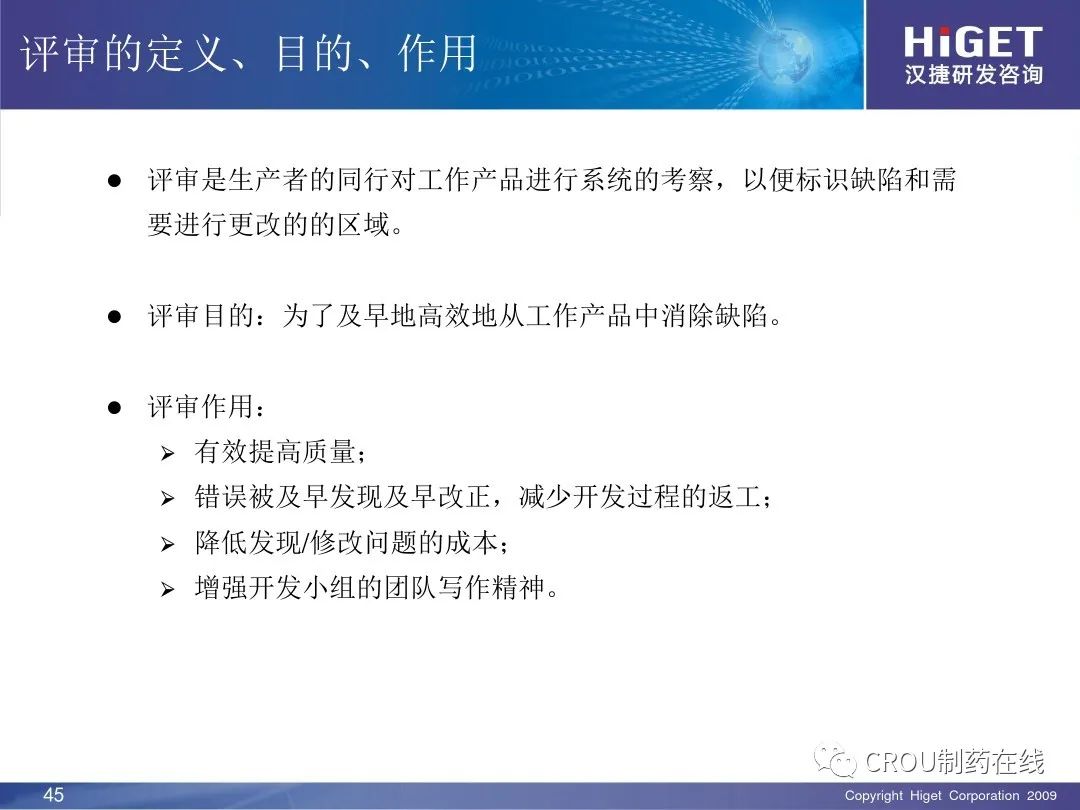 评审的定义、目的、作用

HiGET
汉捷研发咨询

• 评审是生产者的同行对工作产品进行系统的考察，以便标识缺陷和需要进行更改的的区域。

• 评审目的：为了及早地高效地从工作产品中消除缺陷。

• 评审作用：
➢ 有效提高质量；
➢ 错误被及早发现及早改正，减少开发过程的返工；
➢ 降低发现/修改问题的成本；
➢ 增强开发小组的团队写作精神。

45

Copyright Higet Corporation 2009

CROU制药在线